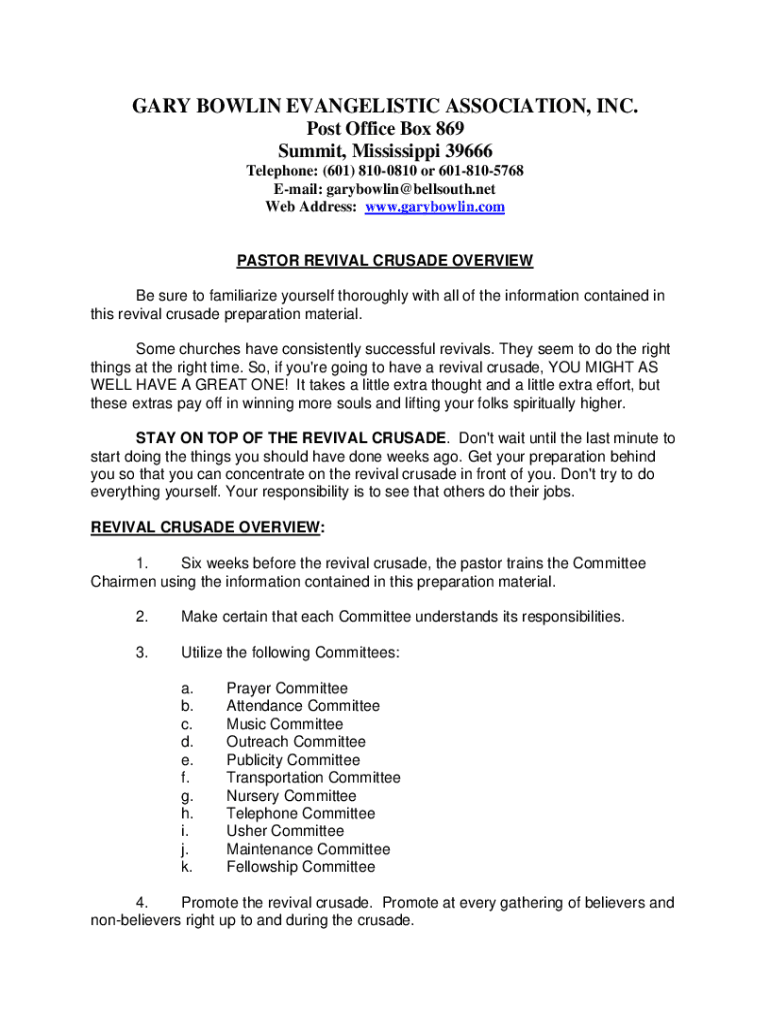 GARY BOWLIN EVANGELISTIC ASSOCIATION, INC.
Post Office Box 869
Summit, Mississippi 39666
Telephone: (601) 810-0810 or 601-810-5768
E-mail: garybowlin@bellsouth.net
Web Address: www.garybowlin.com

PASTOR REVIVAL CRUSADE OVERVIEW

Be sure to familiarize yourself thoroughly with all of the information contained in this revival crusade preparation material.

Some churches have consistently successful revivals. They seem to do the right things at the right time. So, if you're going to have a revival crusade, YOU MIGHT AS WELL HAVE A GREAT ONE! It takes a little extra thought and a little extra effort, but these extras pay off in winning more souls and lifting your folks spiritually higher.

STAY ON TOP OF THE REVIVAL CRUSADE. Don't wait until the last minute to start doing the things you should have done weeks ago. Get your preparation behind you so that you can concentrate on the revival crusade in front of you. Don't try to do everything yourself. Your responsibility is to see that others do their jobs.

REVIVAL CRUSADE OVERVIEW:

1. Six weeks before the revival crusade, the pastor trains the Committee Chairmen using the information contained in this preparation material.

2. Make certain that each Committee understands its responsibilities.

3. Utilize the following Committees:

a. Prayer Committee
b. Attendance Committee
c. Music Committee
d. Outreach Committee
e. Publicity Committee
f. Transportation Committee
g. Nursery Committee
h. Telephone Committee
i. Usher Committee
j. Maintenance Committee
k. Fellowship Committee

4. Promote the revival crusade. Promote at every gathering of believers and non-believers right up to and during the crusade.